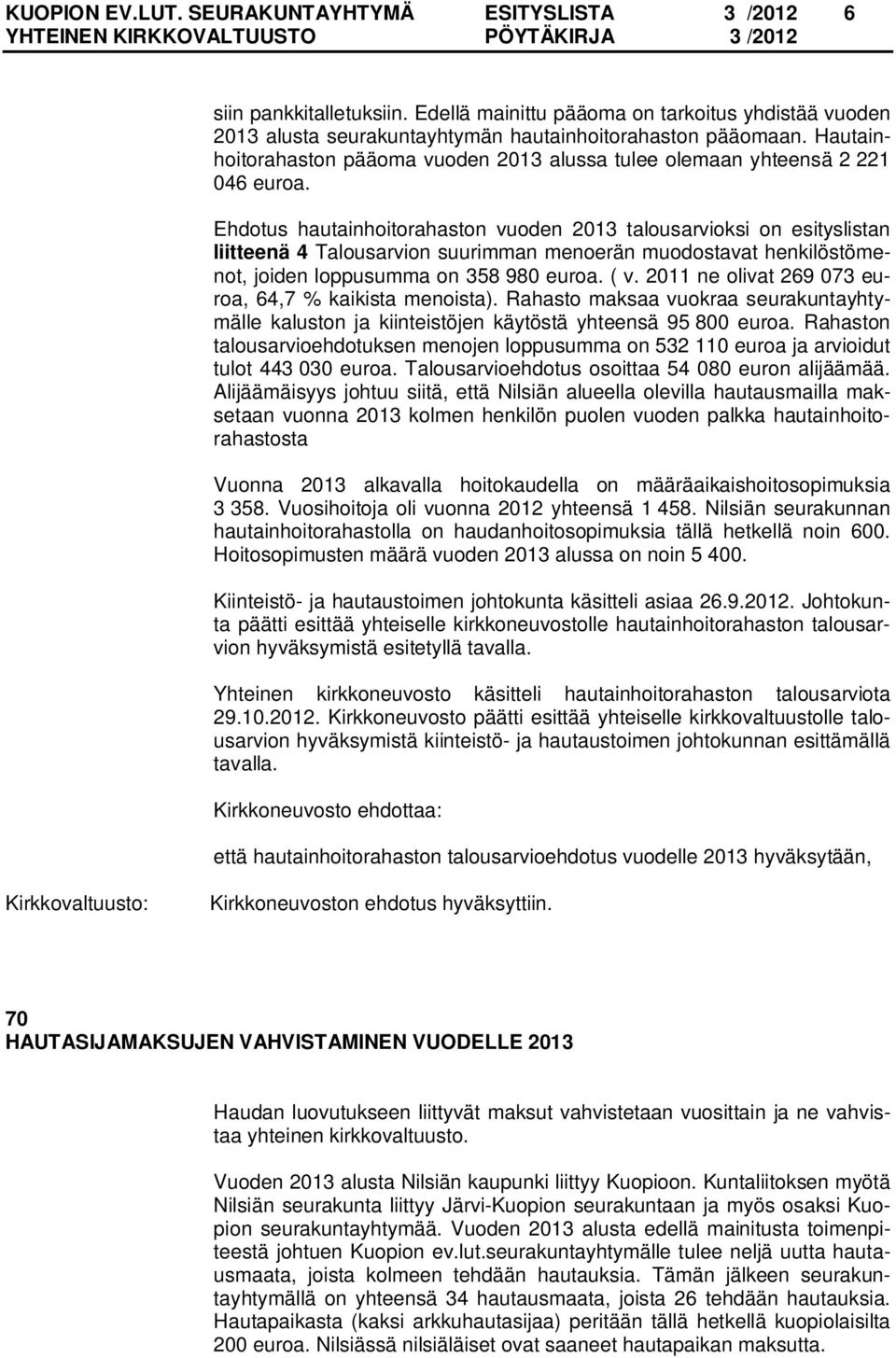 KUOPION EV.LUT. SEURAKUNTAYHTYMÄ ESITYSLISTA 3 /2012 6
YHTEINEN KIRKKOVALTUUSTO PÖYTÄKIRJA 3 /2012

siin pankkitalletuksiin. Edellä mainittu pääoma on tarkoitus yhdistää vuoden 2013 alusta seurakuntayhtymän hautainhoitorahaston pääomaan. Hautainhoitorahaston pääoma vuoden 2013 alussa tulee olemaan yhteensä 2 221 046 euroa.

Ehdotus hautainhoitorahaston vuoden 2013 talousarvioksi on esityslistan liitteenä 4 Talousarvion suurimman menoerän muodostavat henkilöstömenot, joiden loppusumma on 358 980 euroa. ( v. 2011 ne olivat 269 073 euroa, 64,7 % kaikista menoista). Rahasto maksaa vuokraa seurakuntayhtymälle kaluston ja kiinteistöjen käytöstä yhteensä 95 800 euroa. Rahaston talousarvioehdotuksen menojen loppusumma on 532 110 euroa ja arvioidut tulot 443 030 euroa. Talousarvioehdotus osoittaa 54 080 euron alijäämää. Alijäämäisyys johtuu siitä, että Nilsiän alueella olevilla hautausmailla maksetaan vuonna 2013 kolmen henkilön puolen vuoden palkka hautainhoitorahastosta

Vuonna 2013 alkavalla hoitokaudella on määräaikaishoitosopimuksia 3 358. Vuosihoitoja oli vuonna 2012 yhteensä 1 458. Nilsiän seurakunnan hautainhoitorahastolla on haudanhoitosopimuksia tällä hetkellä noin 600. Hoitosopimusten määrä vuoden 2013 alussa on noin 5 400.

Kiinteistö- ja hautaustoimen johtokunta käsitteli asiaa 26.9.2012. Johtokunta päätti esittää yhteiselle kirkkoneuvostolle hautainhoitorahaston talousarvion hyväksymistä esitetyllä tavalla.

Yhteinen kirkkoneuvosto käsitteli hautainhoitorahaston talousarviota 29.10.2012. Kirkkoneuvosto päätti esittää yhteiselle kirkkovaltuustolle talousarvion hyväksymistä kiinteistö- ja hautaustoimen johtokunnan esittämällä tavalla.

Kirkkoneuvosto ehdottaa:

että hautainhoitorahaston talousarvioehdotus vuodelle 2013 hyväksytään,

Kirkkovaltuusto: Kirkkoneuvoston ehdotus hyväksyttiin.

70
HAUTASIJAMAKSUJEN VAHVISTAMINEN VUODELLE 2013

Haudan luovutukseen liittyvät maksut vahvistetaan vuosittain ja ne vahvistaa yhteinen kirkkovaltuusto.

Vuoden 2013 alusta Nilsiän kaupunki liittyy Kuopioon. Kuntaliitoksen myötä Nilsiän seurakunta liittyy Järvi-Kuopion seurakuntaan ja myös osaksi Kuopion seurakuntayhtymää. Vuoden 2013 alusta edellä mainitusta toimenpiteestä johtuen Kuopion ev.lut.seurakuntayhtymälle tulee neljä uutta hautausmaata, joista kolmeen tehdään hautauksia. Tämän jälkeen seurakuntayhtymällä on yhteensä 34 hautausmaata, joista 26 tehdään hautauksia. Hautapaikasta (kaksi arkkuhautasijaa) peritään tällä hetkellä kuopiolaisilta 200 euroa. Nilsiässä nilsiäläiset ovat saaneet hautapaikan maksutta.